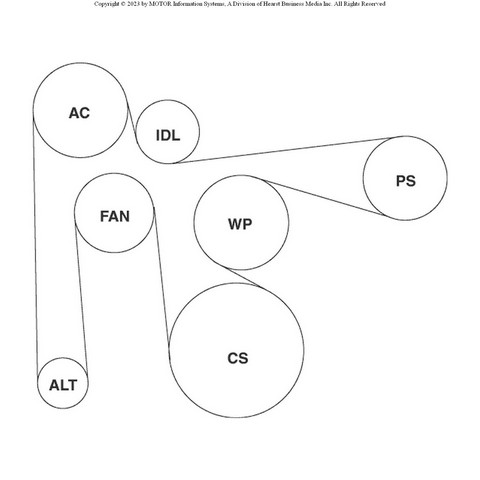 Copyright © 2023 by MOTOR Information Systems, A Division of Hearst Business Media Inc. All Rights Reserved

AC

IDL

PS

FAN

WP

CS

ALT